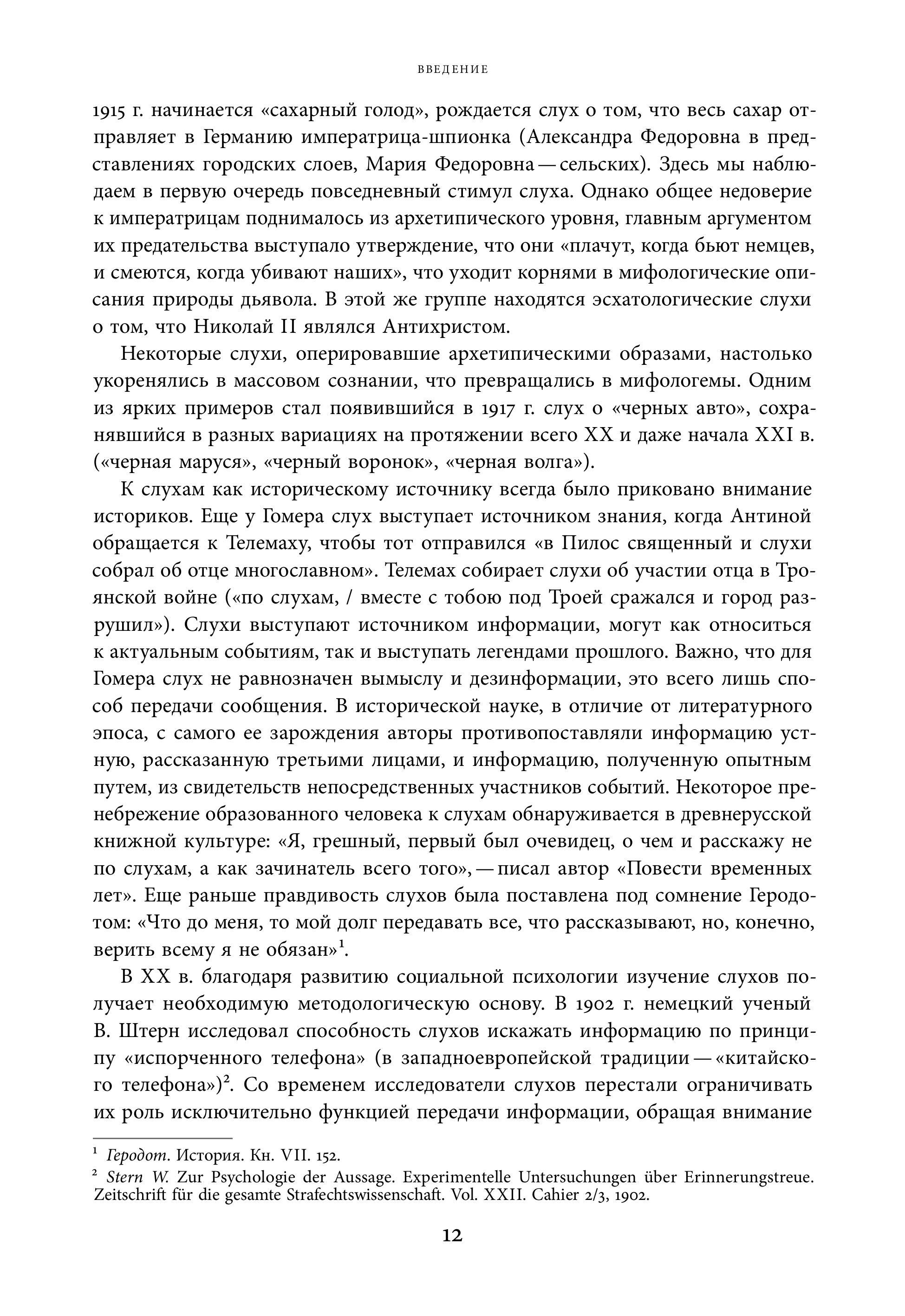 ВВЕДЕНИЕ

1915 г. начинается «сахарный голод», рождается слух о том, что весь сахар отправляет в Германию императрица-шпионка (Александра Федоровна в представлениях городских слоев, Мария Федоровна — сельских). Здесь мы наблюдаем в первую очередь повседневный стимул слуха. Однако общее недоверие к императрицам поднималось из архетипического уровня, главным аргументом их предательства выступало утверждение, что они «плачут, когда бьют немцев, и смеются, когда убивают наших», что уходит корнями в мифологические описания природы дьявола. В этой же группе находятся эсхатологические слухи о том, что Николай II являлся Антихристом.

Некоторые слухи, оперировавшие архетипическими образами, настолько укоренялись в массовом сознании, что превращались в мифологемы. Одним из ярких примеров стал появившийся в 1917 г. слух о «черных авто», сохранявшийся в разных вариациях на протяжении всего XX и даже начала XXI в. («черная маруся», «черный воронок», «черная волга»).

К слухам как историческому источнику всегда было приковано внимание историков. Еще у Гомера слух выступает источником знания, когда Антиной обращается к Телемаху, чтобы тот отправился «в Пилос священный и слухи собрал об отце многославном». Телемах собирает слухи об участии отца в Троянской войне («по слухам, / вместе с тобою под Троей сражался и город разрушил»). Слухи выступают источником информации, могут как относиться к актуальным событиям, так и выступать легендами прошлого. Важно, что для Гомера слух не равнозначен вымыслу и дезинформации, это всего лишь способ передачи сообщения. В исторической науке, в отличие от литературного эпоса, с самого ее зарождения авторы противопоставляли информацию устную, рассказанную третьими лицами, и информацию, полученную опытным путем, из свидетельств непосредственных участников событий. Некоторое пренебрежение образованного человека к слухам обнаруживается в древнерусской книжной культуре: «Я, грешный, первый был очевидец, о чем и расскажу не по слухам, а как зачинатель всего того», — писал автор «Повести временных лет». Еще раньше правдивость слухов была поставлена под сомнение Геродотом: «Что до меня, то мой долг передавать все, что рассказывают, но, конечно, верить всему я не обязан»$^1$.

В XX в. благодаря развитию социальной психологии изучение слухов получает необходимую методологическую основу. В 1902 г. немецкий ученый В. Штерн исследовал способность слухов искажать информацию по принципу «испорченного телефона» (в западноевропейской традиции — «китайского телефона»)$^2$. Со временем исследователи слухов перестали ограничивать их роль исключительно функцией передачи информации, обращая внимание

$^1$ Геродот. История. Кн. VII. 152.
$^2$ Stern W. Zur Psychologie der Aussage. Experimentelle Untersuchungen über Erinnerungstreue. Zeitschrift für die gesamte Strafechtswissenschaft. Vol. XXII. Cahier 2/3, 1902.

12